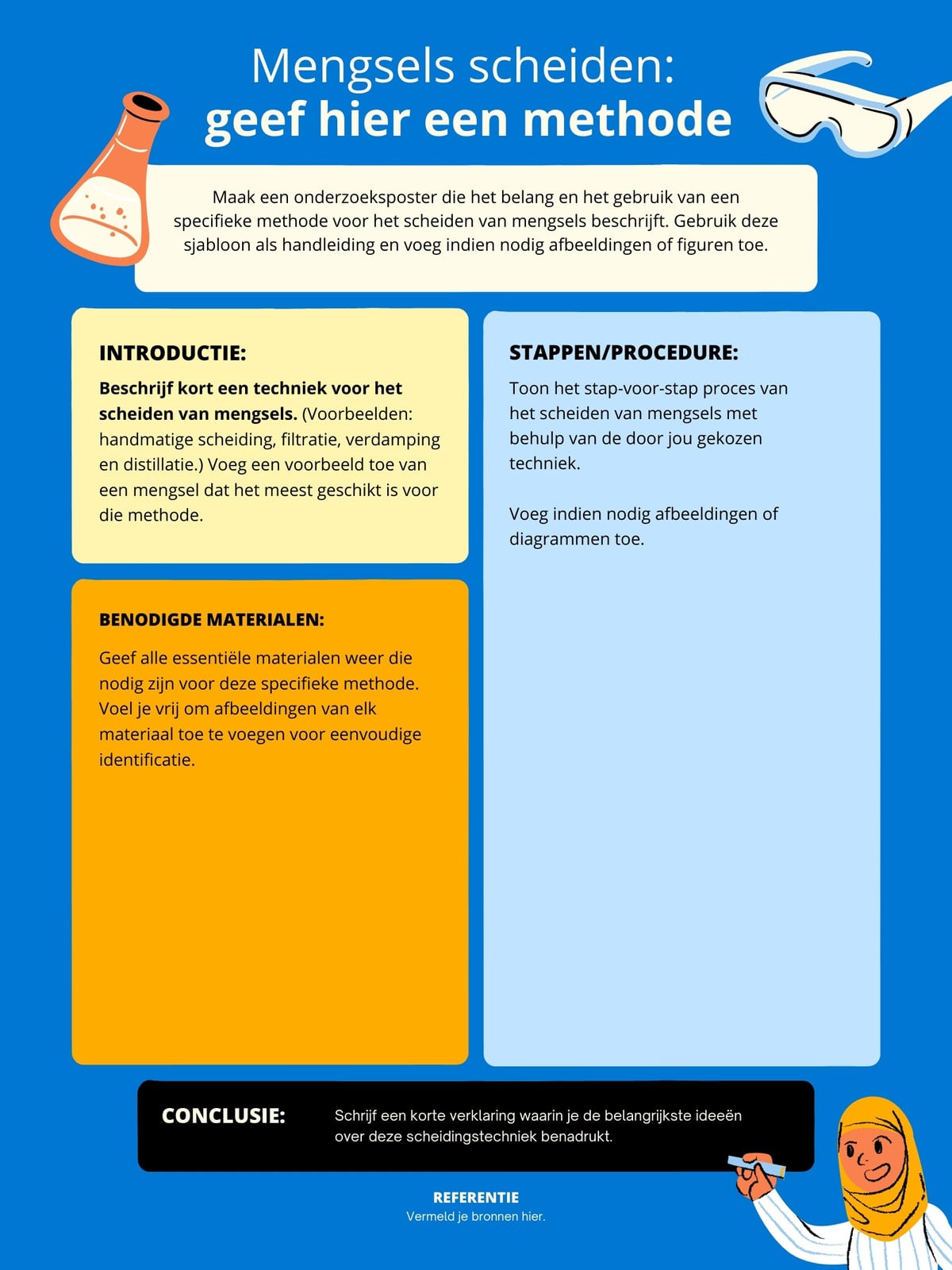 Mengsels scheiden:
geef hier een methode

Maak een onderzoeksposter die het belang en het gebruik van een specifieke methode voor het scheiden van mengsels beschrijft. Gebruik deze sjabloon als handleiding en voeg indien nodig afbeeldingen of figuren toe.

INTRODUCTIE:

Beschrijf kort een techniek voor het scheiden van mengsels. (Voorbeelden: handmatige scheiding, filtratie, verdamping en distillatie.) Voeg een voorbeeld toe van een mengsel dat het meest geschikt is voor die methode.

BENODIGDE MATERIALEN:

Geef alle essentiële materialen weer die nodig zijn voor deze specifieke methode. Voel je vrij om afbeeldingen van elk materiaal toe te voegen voor eenvoudige identificatie.

STAPPEN/PROCEDURE:

Toon het stap-voor-stap proces van het scheiden van mengsels met behulp van de door jou gekozen techniek.

Voeg indien nodig afbeeldingen of diagrammen toe.

CONCLUSIE:

Schrijf een korte verklaring waarin je de belangrijkste ideeën over deze scheidingstechniek benadrukt.

REFERENTIE
Vermeld je bronnen hier.